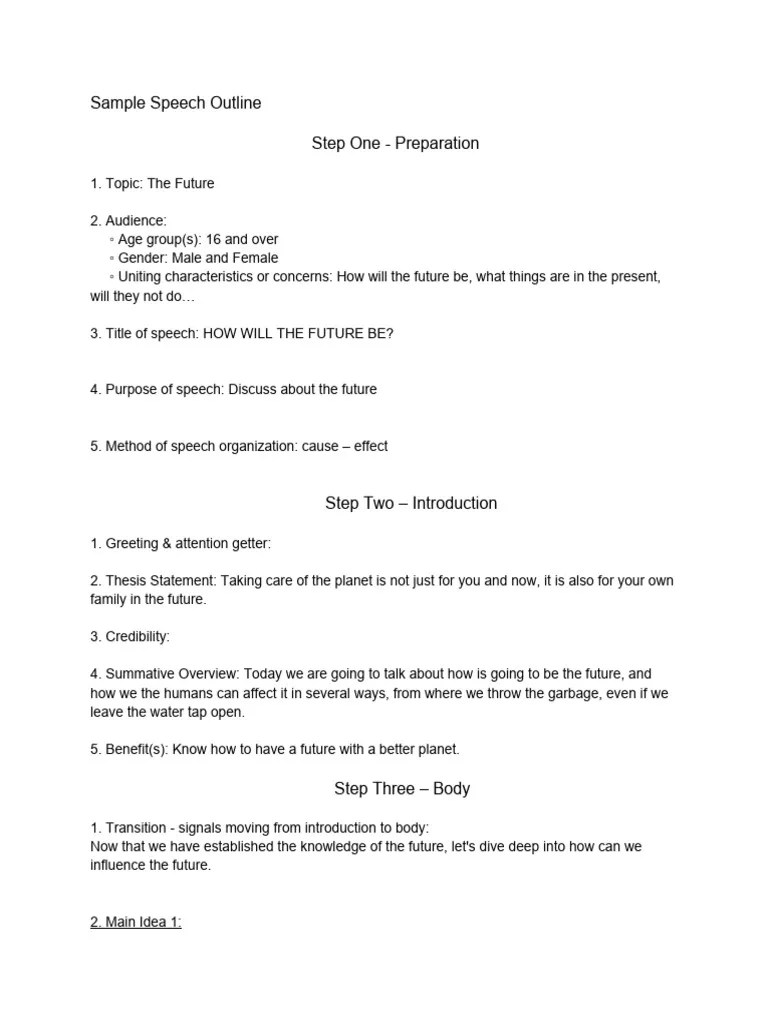 Sample Speech Outline

Step One - Preparation

1. Topic: The Future

2. Audience:
◦ Age group(s): 16 and over
◦ Gender: Male and Female
◦ Uniting characteristics or concerns: How will the future be, what things are in the present, will they not do…

3. Title of speech: HOW WILL THE FUTURE BE?

4. Purpose of speech: Discuss about the future

5. Method of speech organization: cause – effect

Step Two – Introduction

1. Greeting & attention getter:

2. Thesis Statement: Taking care of the planet is not just for you and now, it is also for your own family in the future.

3. Credibility:

4. Summative Overview: Today we are going to talk about how is going to be the future, and how we the humans can affect it in several ways, from where we throw the garbage, even if we leave the water tap open.

5. Benefit(s): Know how to have a future with a better planet.

Step Three – Body

1. Transition - signals moving from introduction to body:
Now that we have established the knowledge of the future, let's dive deep into how can we influence the future.

2. Main Idea 1: